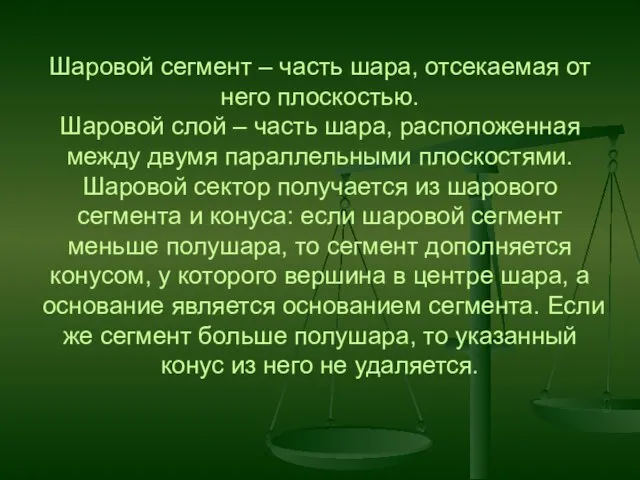 Шаровой сегмент – часть шара, отсекаемая от него плоскостью.
Шаровой слой – часть шара, расположенная между двумя параллельными плоскостями.
Шаровой сектор получается из шарового сегмента и конуса: если шаровой сегмент меньше полушара, то сегмент дополняется конусом, у которого вершина в центре шара, а основание является основанием сегмента. Если же сегмент больше полушара, то указанный конус из него не удаляется.